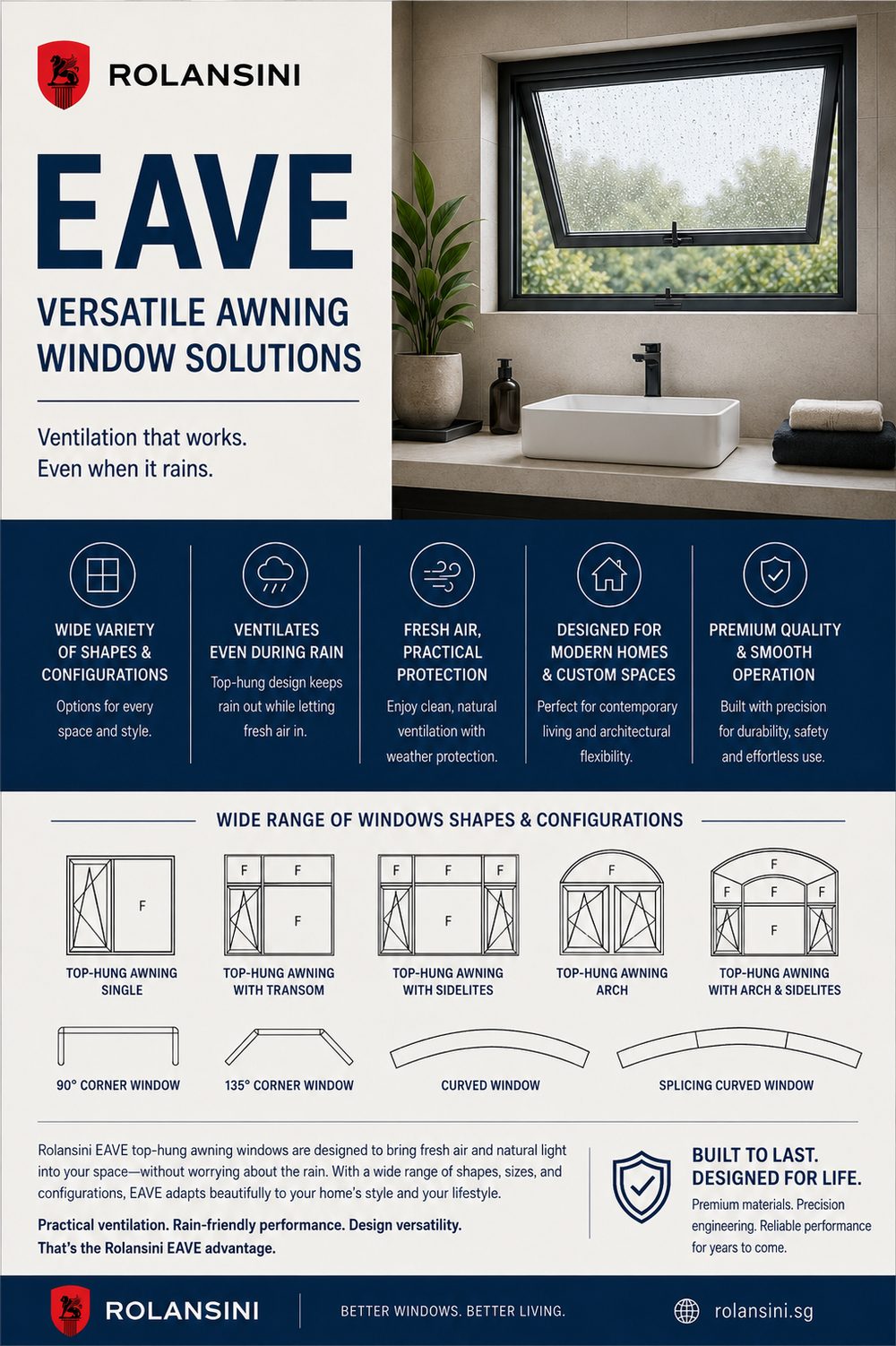 ROLANSINI

EAVE

VERSATILE AWNING WINDOW SOLUTIONS

Ventilation that works. Even when it rains.

WIDE VARIETY OF SHAPES & CONFIGURATIONS
Options for every space and style.

VENTILATES EVEN DURING RAIN
Top-hung design keeps rain out while letting fresh air in.

FRESH AIR, PRACTICAL PROTECTION
Enjoy clean, natural ventilation with weather protection.

DESIGNED FOR MODERN HOMES & CUSTOM SPACES
Perfect for contemporary living and architectural flexibility.

PREMIUM QUALITY & SMOOTH OPERATION
Built with precision for durability, safety and effortless use.

WIDE RANGE OF WINDOWS SHAPES & CONFIGURATIONS

F
TOP-HUNG AWNING SINGLE

F F F
TOP-HUNG AWNING WITH TRANSOM

F F F F
TOP-HUNG AWNING WITH SIDELITES

F
TOP-HUNG AWNING ARCH

F F F F F
TOP-HUNG AWNING WITH ARCH & SIDELITES

90° CORNER WINDOW

135° CORNER WINDOW

CURVED WINDOW

SPLICING CURVED WINDOW

Rolansini EAVE top-hung awning windows are designed to bring fresh air and natural light into your space—without worrying about the rain. With a wide range of shapes, sizes, and configurations, EAVE adapts beautifully to your home's style and your lifestyle.

Practical ventilation. Rain-friendly performance. Design versatility. That's the Rolansini EAVE advantage.

BUILT TO LAST. DESIGNED FOR LIFE.
Premium materials. Precision engineering. Reliable performance for years to come.

ROLANSINI

BETTER WINDOWS. BETTER LIVING.

rolansini.sg